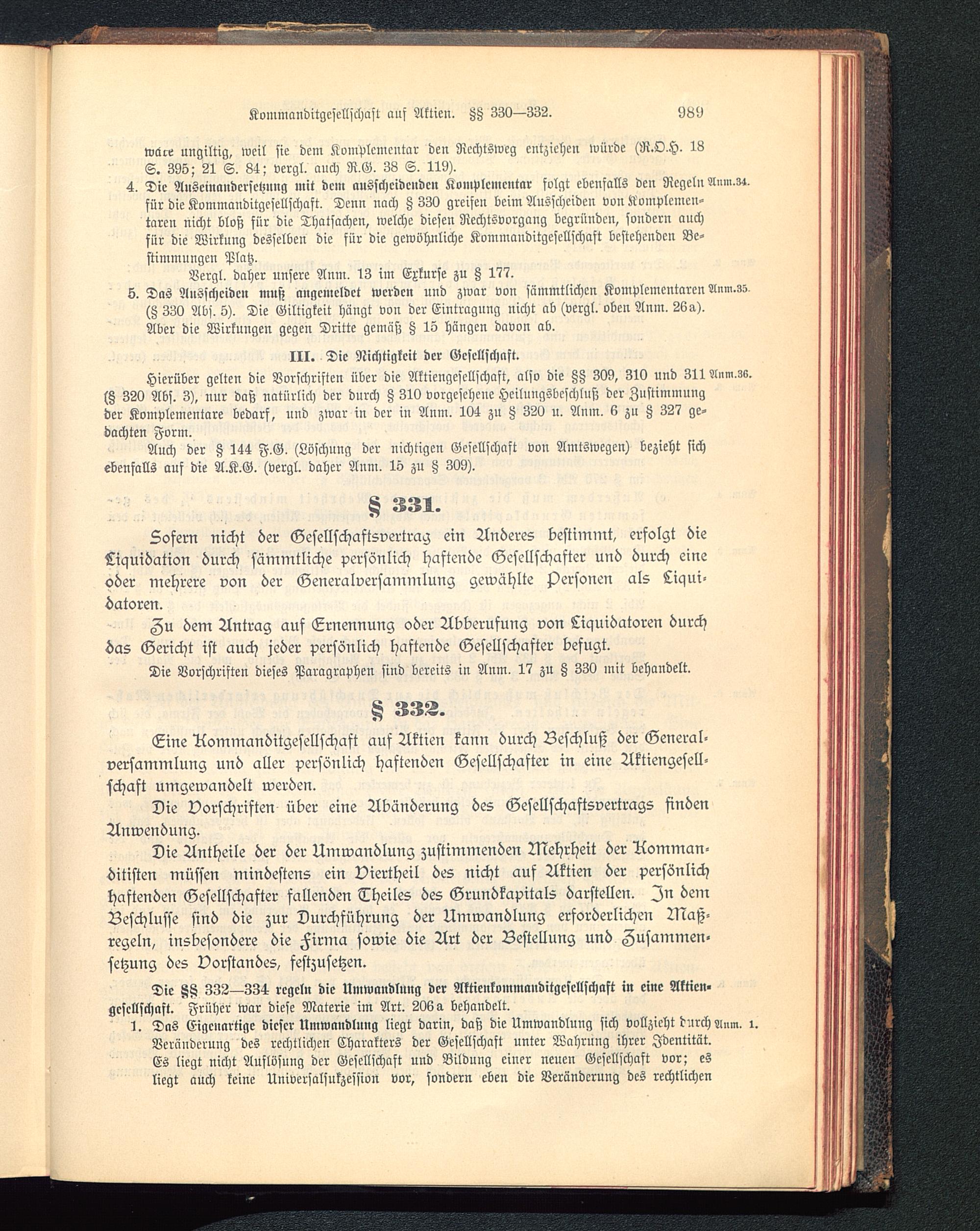 Kommanditgesellschaft auf Aktien. §§ 330—332. 989

wäre ungiltig, weil sie dem Komplementar den Rechtsweg entziehen würde (R.O.H. 18 S. 395; 21 S. 84; vergl. auch R.G. 38 S. 119).

4. Die Auseinandersetzung mit dem ausscheidenden Komplementar folgt ebenfalls den Regeln für die Kommanditgesellschaft. Denn nach § 330 greifen beim Ausscheiden von Komplementaren nicht bloß für die Thatsachen, welche diesen Rechtsvorgang begründen, sondern auch für die Wirkung desselben die für die gewöhnliche Kommanditgesellschaft bestehenden Bestimmungen Platz. Anm.34.

Vergl. daher unsere Anm. 13 im Exkurse zu § 177.

5. Das Ausscheiden muß angemeldet werden und zwar von sämmtlichen Komplementaren (§ 330 Abs. 5). Die Giltigkeit hängt von der Eintragung nicht ab (vergl. oben Anm. 26a). Aber die Wirkungen gegen Dritte gemäß § 15 hängen davon ab. Anm.35.

III. Die Nichtigkeit der Gesellschaft.

Hierüber gelten die Vorschriften über die Aktiengesellschaft, also die §§ 309, 310 und 311 (§ 320 Abs. 3), nur daß natürlich der durch § 310 vorgesehene Heilungsbeschluß der Zustimmung der Komplementare bedarf, und zwar in der in Anm. 104 zu § 320 u. Anm. 6 zu § 327 gedachten Form. Anm.36.

Auch der § 144 F.G. (Löschung der nichtigen Gesellschaft von Amtswegen) bezieht sich ebenfalls auf die A.K.G. (vergl. daher Anm. 15 zu § 309).

§ 331.

Sofern nicht der Gesellschaftsvertrag ein Anderes bestimmt, erfolgt die Liquidation durch sämmtliche persönlich haftende Gesellschafter und durch eine oder mehrere von der Generalversammlung gewählte Personen als Liquidatoren.

Zu dem Antrag auf Ernennung oder Abberufung von Liquidatoren durch das Gericht ist auch jeder persönlich haftende Gesellschafter befugt.

Die Vorschriften dieses Paragraphen sind bereits in Anm. 17 zu § 330 mit behandelt.

§ 332.

Eine Kommanditgesellschaft auf Aktien kann durch Beschluß der Generalversammlung und aller persönlich haftenden Gesellschafter in eine Aktiengesellschaft umgewandelt werden.

Die Vorschriften über eine Abänderung des Gesellschaftsvertrags finden Anwendung.

Die Antheile der der Umwandlung zustimmenden Mehrheit der Kommanditisten müssen mindestens ein Viertheil des nicht auf Aktien der persönlich haftenden Gesellschafter fallenden Theiles des Grundkapitals darstellen. In dem Beschlusse sind die zur Durchführung der Umwandlung erforderlichen Maßregeln, insbesondere die Firma sowie die Art der Bestellung und Zusammensetzung des Vorstandes, festzusetzen.

Die §§ 332—334 regeln die Umwandlung der Aktienkommanditgesellschaft in eine Aktiengesellschaft. Früher war diese Materie im Art. 206a behandelt.

1. Das Eigenartige dieser Umwandlung liegt darin, daß die Umwandlung sich vollzieht durch Veränderung des rechtlichen Charakters der Gesellschaft unter Wahrung ihrer Identität. Es liegt nicht Auflösung der Gesellschaft und Bildung einer neuen Gesellschaft vor; es liegt auch keine Universalsukzession vor, sondern eben die Veränderung des rechtlichen Anm. 1.